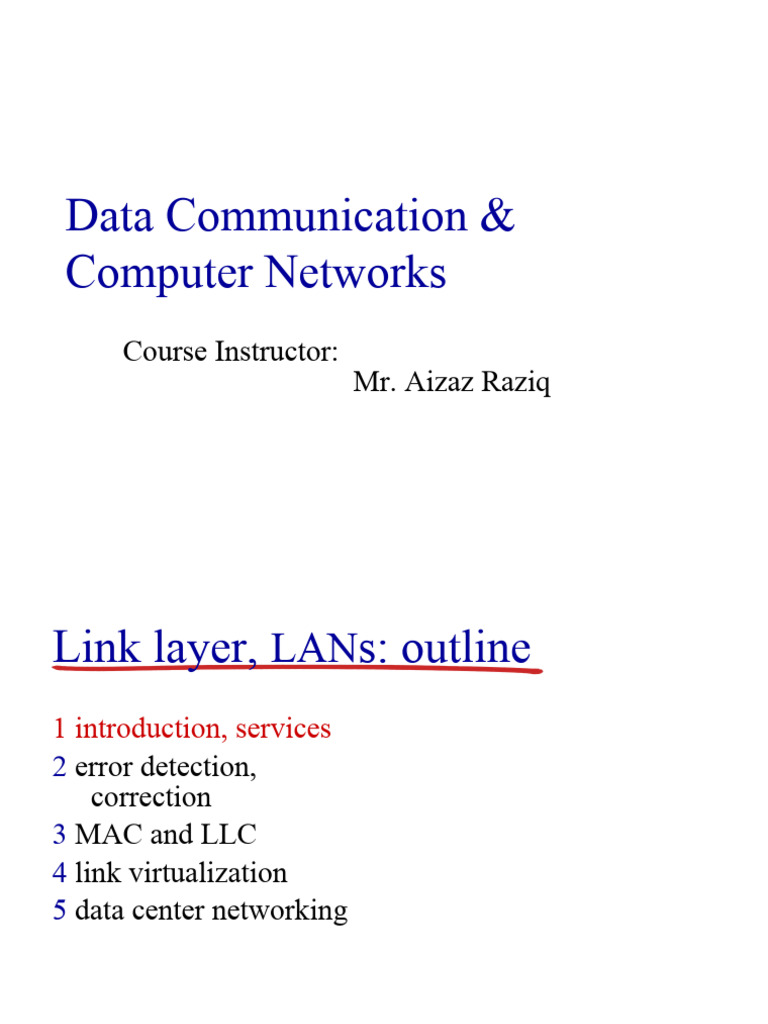 Data Communication & Computer Networks

Course Instructor:
Mr. Aizaz Raziq

Link layer, LANs: outline

1 introduction, services
2 error detection, correction
3 MAC and LLC
4 link virtualization
5 data center networking